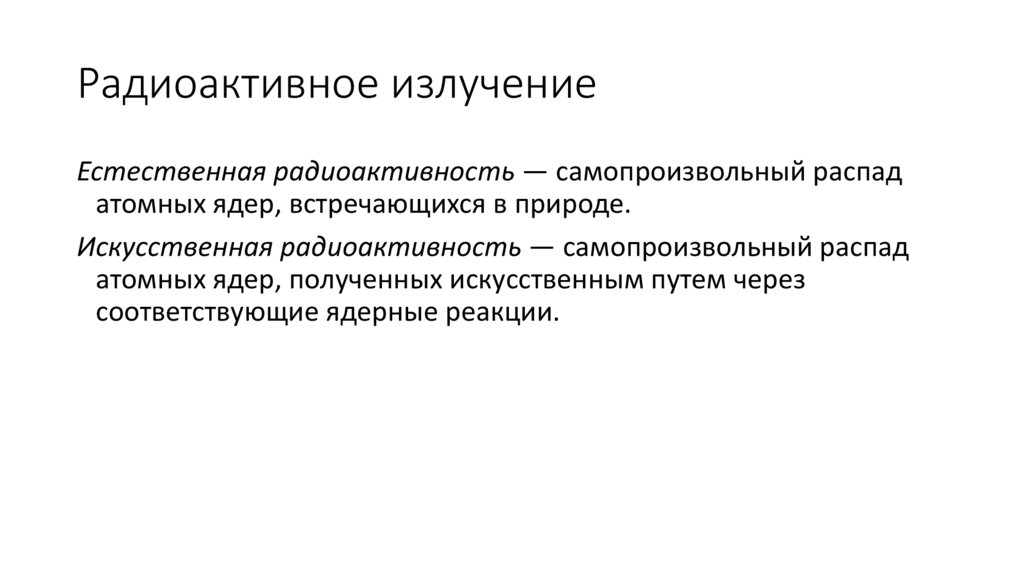 Радиоактивное излучение

Естественная радиоактивность — самопроизвольный распад атомных ядер, встречающихся в природе.

Искусственная радиоактивность — самопроизвольный распад атомных ядер, полученных искусственным путем через соответствующие ядерные реакции.